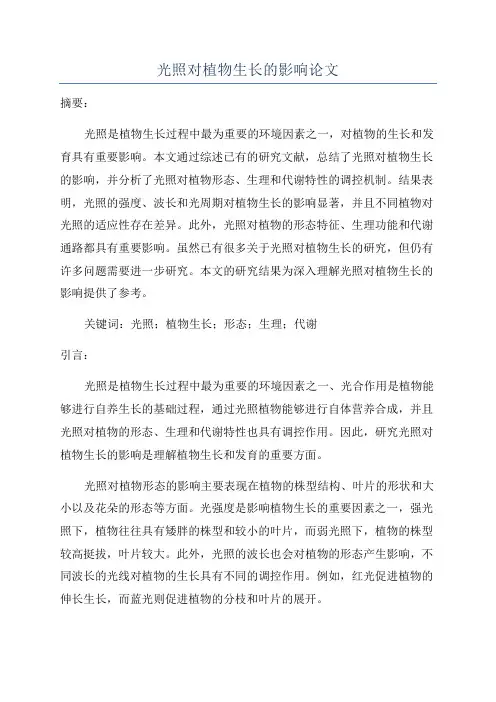 光照对植物生长的影响论文

摘要：

光照是植物生长过程中最为重要的环境因素之一，对植物的生长和发育具有重要影响。本文通过综述已有的研究文献，总结了光照对植物生长的影响，并分析了光照对植物形态、生理和代谢特性的调控机制。结果表明，光照的强度、波长和光周期对植物生长的影响显著，并且不同植物对光照的适应性存在差异。此外，光照对植物的形态特征、生理功能和代谢通路都具有重要影响。虽然已有很多关于光照对植物生长的研究，但仍有许多问题需要进一步研究。本文的研究结果为深入理解光照对植物生长的影响提供了参考。

关键词：光照；植物生长；形态；生理；代谢

引言：

光照是植物生长过程中最为重要的环境因素之一、光合作用是植物能够进行自养生长的基础过程，通过光照植物能够进行自体营养合成，并且光照对植物的形态、生理和代谢特性也具有调控作用。因此，研究光照对植物生长的影响是理解植物生长和发育的重要方面。

光照对植物形态的影响主要表现在植物的株型结构、叶片的形状和大小以及花朵的形态等方面。光强度是影响植物生长的重要因素之一，强光照下，植物往往具有矮胖的株型和较小的叶片，而弱光照下，植物的株型较高挺拔，叶片较大。此外，光照的波长也会对植物的形态产生影响，不同波长的光线对植物的生长具有不同的调控作用。例如，红光促进植物的伸长生长，而蓝光则促进植物的分枝和叶片的展开。